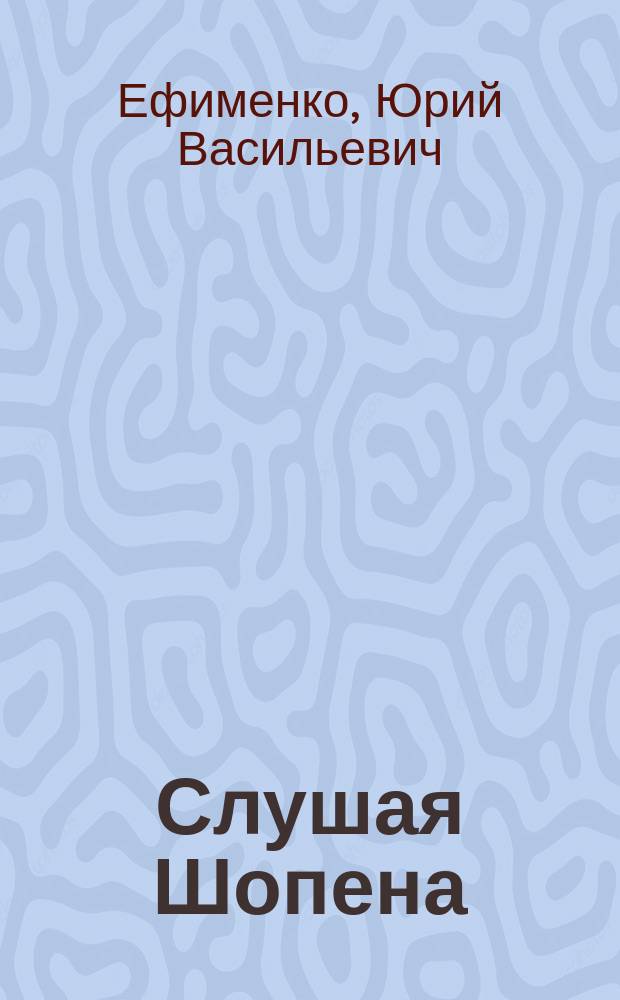 Ефименко, Юрий Васильевич

Слушая Шопена